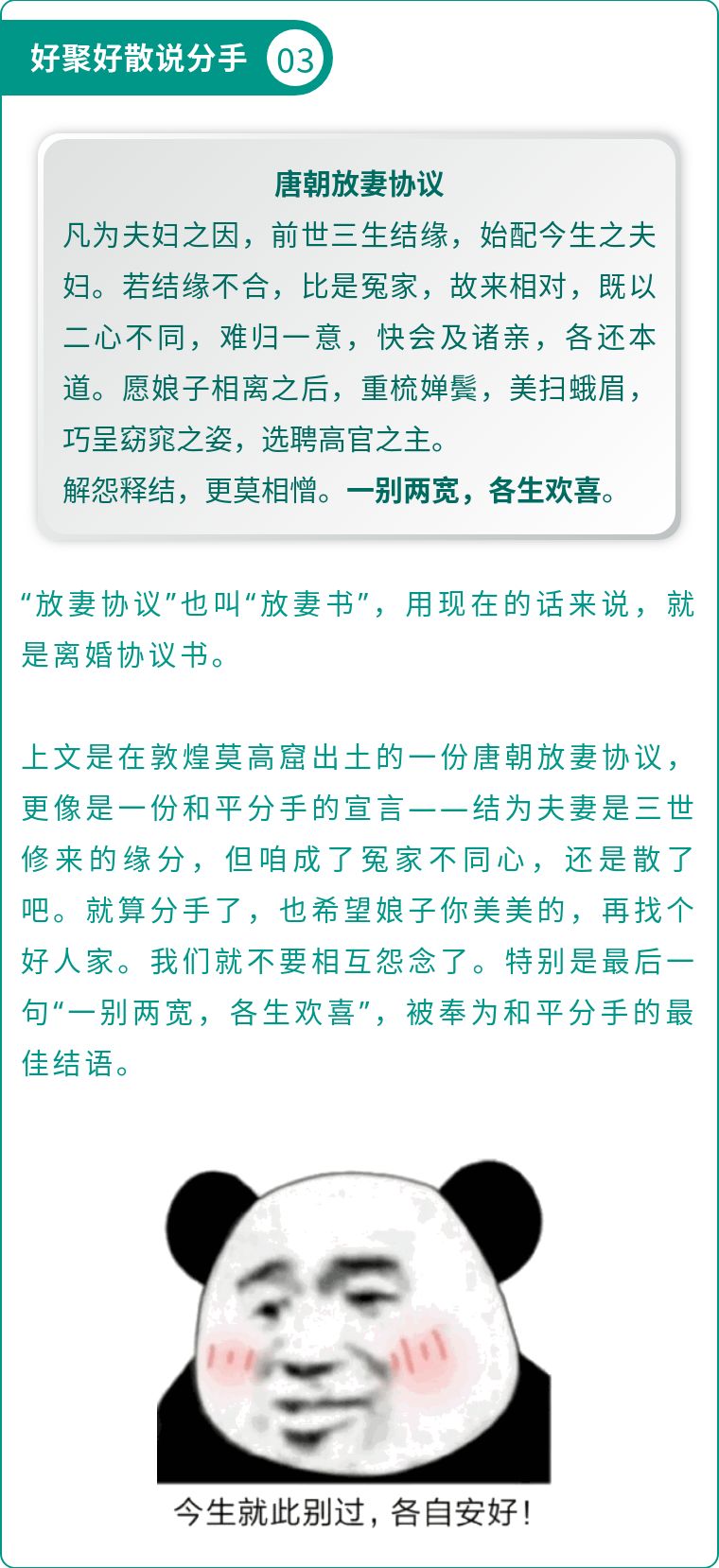 好聚好散说分手 03

唐朝放妻协议

凡为夫妇之因，前世三生结缘，始配今生之夫妇。若结缘不合，比是冤家，故来相对，既以二心不同，难归一意，快会及诸亲，各还本道。愿娘子相离之后，重梳婵鬓，美扫蛾眉，巧呈窈窕之姿，选聘高官之主。
解怨释结，更莫相憎。一别两宽，各生欢喜。

“放妻协议”也叫“放妻书”，用现在的话来说，就是离婚协议书。

上文是在敦煌莫高窟出土的一份唐朝放妻协议，更像是一份和平分手的宣言——结为夫妻是三世修来的缘分，但咱成了冤家不同心，还是散了吧。就算分手了，也希望娘子你美美的，再找个好人家。我们就不要相互怨念了。特别是最后一句“一别两宽，各生欢喜”，被奉为和平分手的最佳结语。

今生就此别过，各自安好！